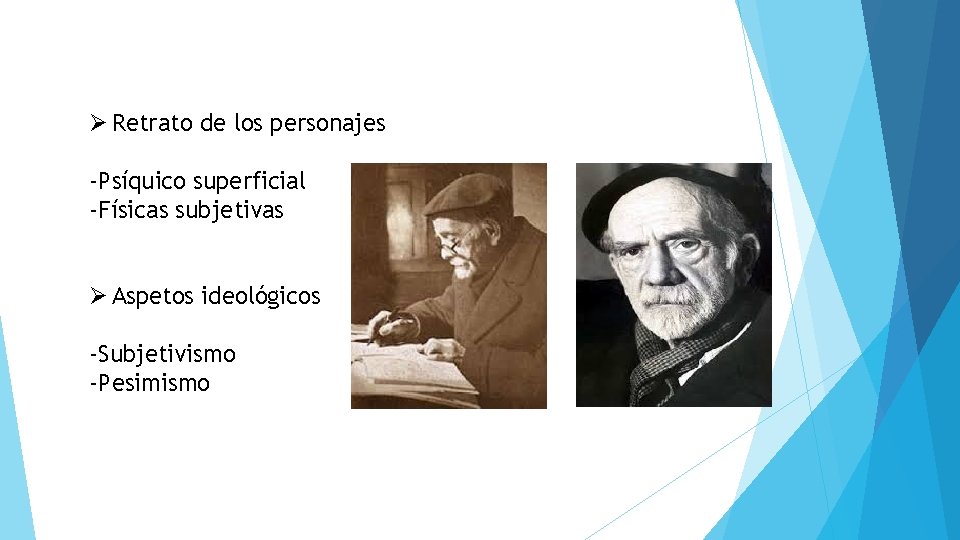 ➢ Retrato de los personajes

-Psíquico superficial
-Físicas subjetivas

➢ Aspetos ideológicos

-Subjetivismo
-Pesimismo